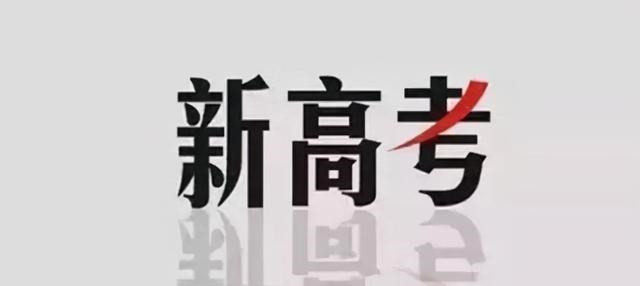 新高考